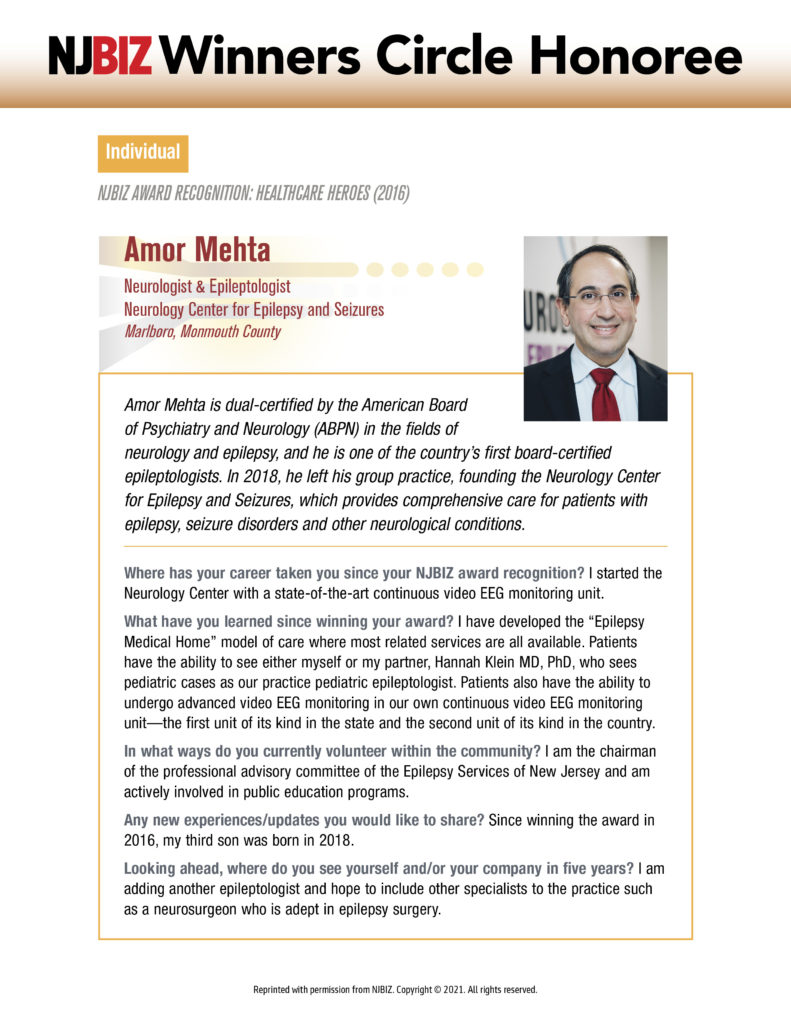 NJBIZ Winners Circle Honoree

Individual

NJBIZ AWARD RECOGNITION: HEALTHCARE HEROES (2016)

Amor Mehta

Neurologist & Epileptologist
Neurology Center for Epilepsy and Seizures
Marlboro, Monmouth County

Amor Mehta is dual-certified by the American Board of Psychiatry and Neurology (ABPN) in the fields of neurology and epilepsy, and he is one of the country's first board-certified epileptologists. In 2018, he left his group practice, founding the Neurology Center for Epilepsy and Seizures, which provides comprehensive care for patients with epilepsy, seizure disorders and other neurological conditions.

Where has your career taken you since your NJBIZ award recognition? I started the Neurology Center with a state-of-the-art continuous video EEG monitoring unit.

What have you learned since winning your award? I have developed the "Epilepsy Medical Home" model of care where most related services are all available. Patients have the ability to see either myself or my partner, Hannah Klein MD, PhD, who sees pediatric cases as our practice pediatric epileptologist. Patients also have the ability to undergo advanced video EEG monitoring in our own continuous video EEG monitoring unit—the first unit of its kind in the state and the second unit of its kind in the country.

In what ways do you currently volunteer within the community? I am the chairman of the professional advisory committee of the Epilepsy Services of New Jersey and am actively involved in public education programs.

Any new experiences/updates you would like to share? Since winning the award in 2016, my third son was born in 2018.

Looking ahead, where do you see yourself and/or your company in five years? I am adding another epileptologist and hope to include other specialists to the practice such as a neurosurgeon who is adept in epilepsy surgery.

Reprinted with permission from NJBIZ. Copyright © 2021. All rights reserved.